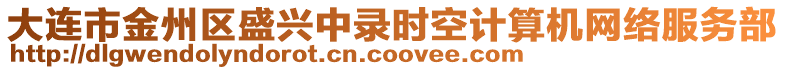 大连市金州区盛兴中录时空计算机网络服务部
http://dlgwendolyndorot.cn.coovee.com